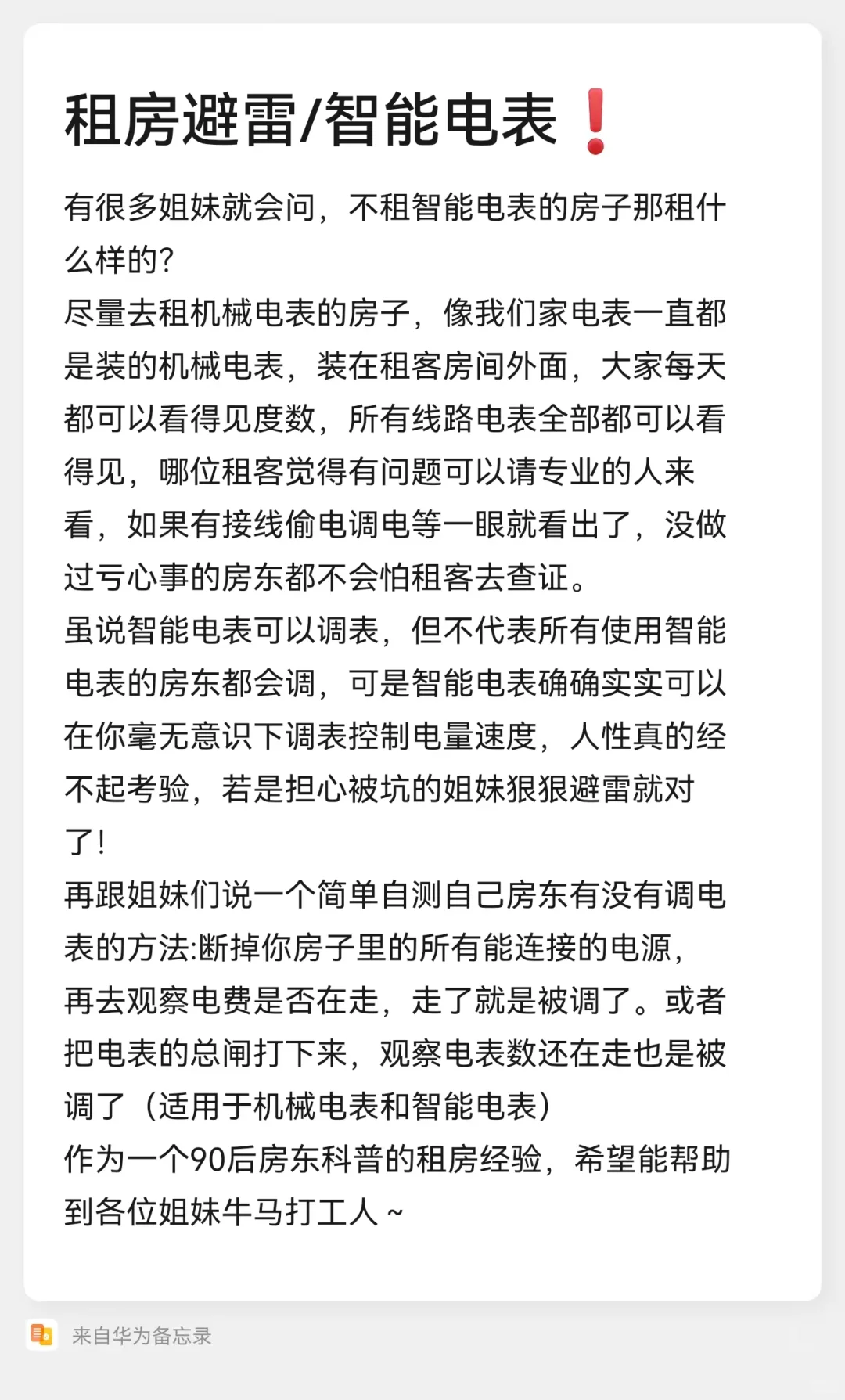 租房避雷/智能电表❗

有很多姐妹就会问，不租智能电表的房子那租什么样的?
尽量去租机械电表的房子，像我们家电表一直都是装的机械电表，装在租客房间外面，大家每天都可以看得见度数，所有线路电表全部都可以看得见，哪位租客觉得有问题可以请专业的人来看，如果有接线偷电调电等一眼就看出了，没做过亏心事的房东都不会怕租客去查证。
虽说智能电表可以调表，但不代表所有使用智能电表的房东都会调，可是智能电表确确实实可以在你毫无意识下调表控制电量速度，人性真的经不起考验，若是担心被坑的姐妹狠狠避雷就对了!
再跟姐妹们说一个简单自测自己房东有没有调电表的方法:断掉你房子里的所有能连接的电源，再去观察电费是否在走，走了就是被调了。或者把电表的总闸打下来，观察电表数还在走也是被调了（适用于机械电表和智能电表）
作为一个90后房东科普的租房经验，希望能帮助到各位姐妹牛马打工人～

来自华为备忘录